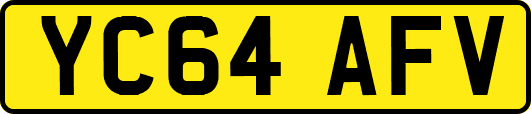 YC64 AFV